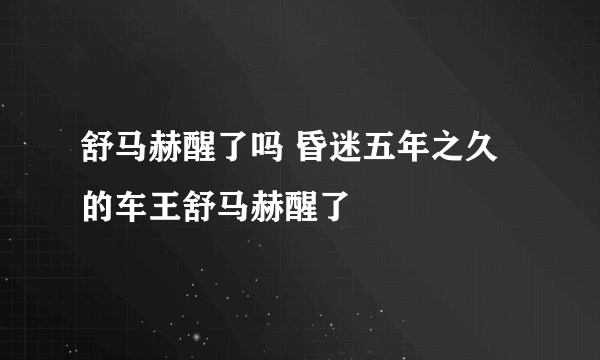 舒马赫醒了吗 昏迷五年之久的车王舒马赫醒了